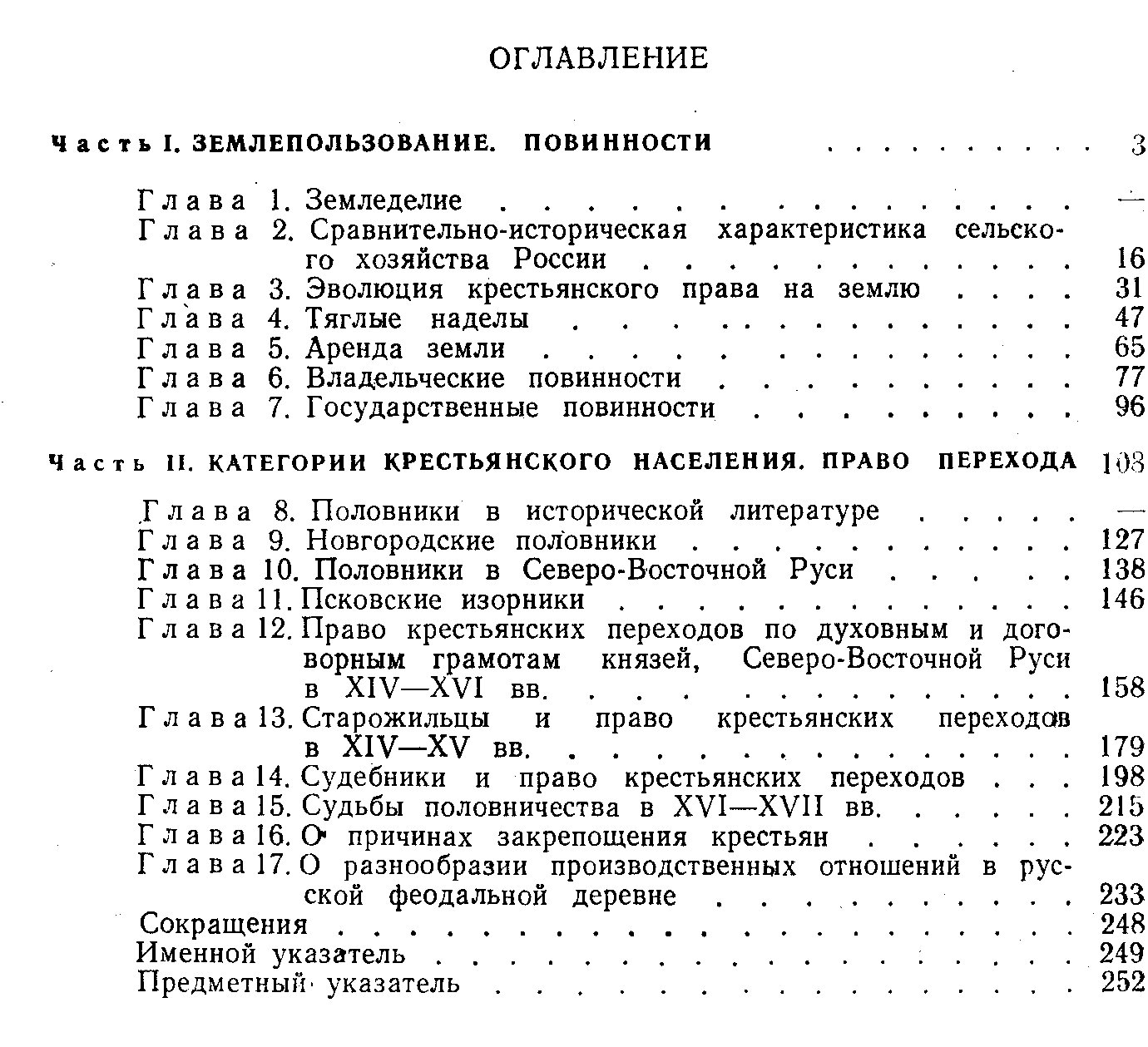 ОГЛАВЛЕНИЕ

Часть I. ЗЕМЛЕПОЛЬЗОВАНИЕ. ПОВИННОСТИ 3

Глава 1. Земледелие —
Глава 2. Сравнительно-историческая характеристика сельского хозяйства России 16
Глава 3. Эволюция крестьянского права на землю 31
Глава 4. Тяглые наделы 47
Глава 5. Аренда земли 65
Глава 6. Владельческие повинности 77
Глава 7. Государственные повинности 96

Часть II. КАТЕГОРИИ КРЕСТЬЯНСКОГО НАСЕЛЕНИЯ. ПРАВО ПЕРЕХОДА 108

Глава 8. Половники в исторической литературе —
Глава 9. Новгородские половники 127
Глава 10. Половники в Северо-Восточной Руси 138
Глава 11. Псковские изорники 146
Глава 12. Право крестьянских переходов по духовным и договорным грамотам князей, Северо-Восточной Руси в XIV—XVI вв. 158
Глава 13. Старожильцы и право крестьянских переходов в XIV—XV вв. 179
Глава 14. Судебники и право крестьянских переходов 198
Глава 15. Судьбы половничества в XVI—XVII вв. 215
Глава 16. О причинах закрепощения крестьян 223
Глава 17. О разнообразии производственных отношений в русской феодальной деревне 233
Сокращения 248
Именной указатель 249
Предметный указатель 252